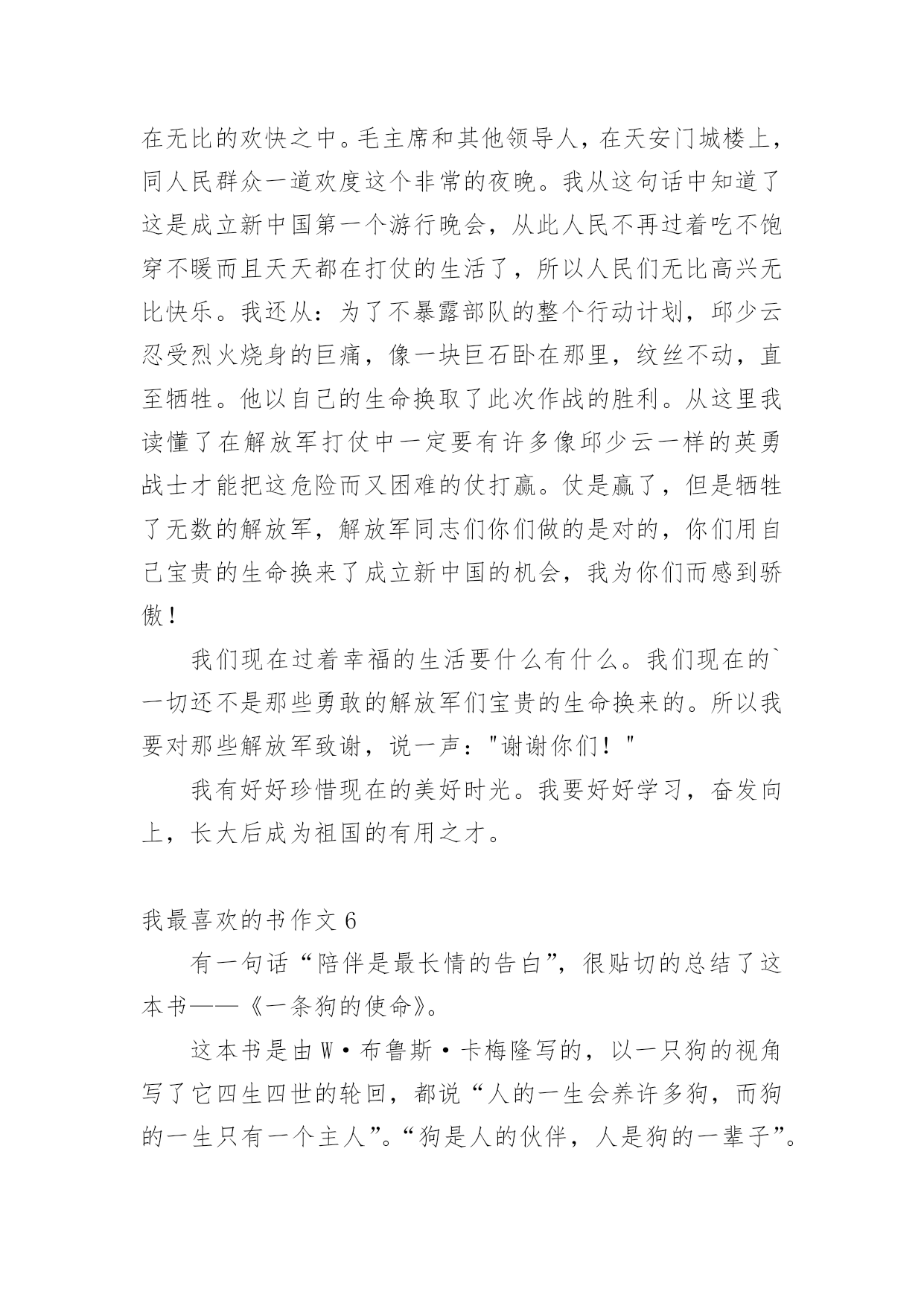 在无比的欢快之中。毛主席和其他领导人，在天安门城楼上，同人民群众一道欢度这个非常的夜晚。我从这句话中知道了这是成立新中国第一个游行晚会，从此人民不再过着吃不饱穿不暖而且天天都在打仗的生活了，所以人民们无比高兴无比快乐。我还从：为了不暴露部队的整个行动计划，邱少云忍受烈火烧身的巨痛，像一块巨石卧在那里，纹丝不动，直至牺牲。他以自己的生命换取了此次作战的胜利。从这里我读懂了在解放军打仗中一定要有许多像邱少云一样的英勇战士才能把这危险而又困难的仗打赢。仗是赢了，但是牺牲了无数的解放军，解放军同志们你们做的是对的，你们用自己宝贵的生命换来了成立新中国的机会，我为你们而感到骄傲！

我们现在过着幸福的生活要什么有什么。我们现在的`一切还不是那些勇敢的解放军们宝贵的生命换来的。所以我要对那些解放军致谢，说一声："谢谢你们！"

我有好好珍惜现在的美好时光。我要好好学习，奋发向上，长大后成为祖国的有用之才。

我最喜欢的书作文 6

有一句话“陪伴是最长情的告白”，很贴切的总结了这本书——《一条狗的使命》。

这本书是由 W·布鲁斯·卡梅隆写的，以一只狗的视角写了它四生四世的轮回，都说“人的一生会养许多狗，而狗的一生只有一个主人”。“狗是人的伙伴，人是狗的一辈子”。